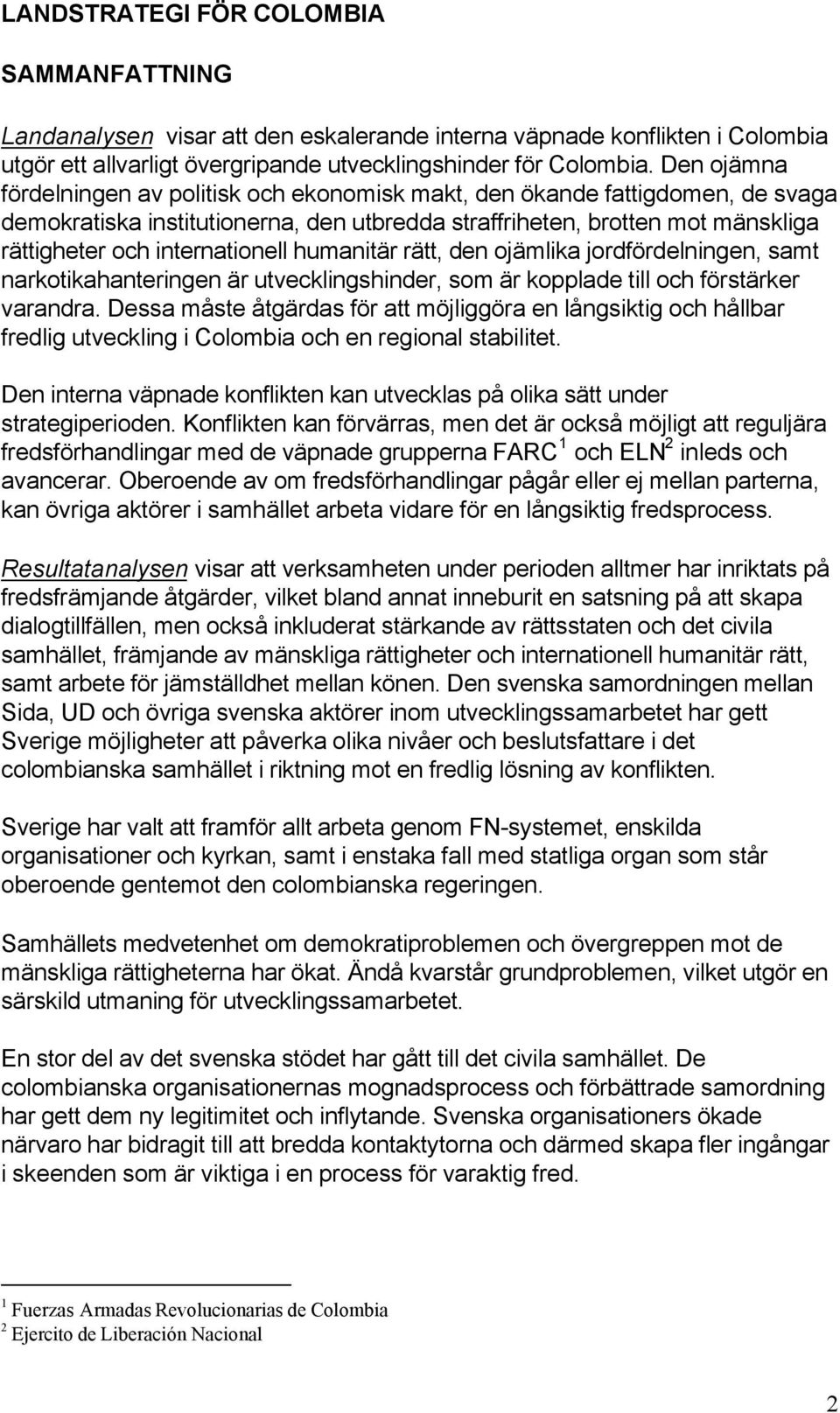 LANDSTRATEGI FÖR COLOMBIA

SAMMANFATTNING

Landanalysen visar att den eskalerande interna väpnade konflikten i Colombia utgör ett allvarligt övergripande utvecklingshinder för Colombia. Den ojämna fördelningen av politisk och ekonomisk makt, den ökande fattigdomen, de svaga demokratiska institutionerna, den utbredda straffriheten, brotten mot mänskliga rättigheter och internationell humanitär rätt, den ojämlika jordfördelningen, samt narkotikahanteringen är utvecklingshinder, som är kopplade till och förstärker varandra. Dessa måste åtgärdas för att möjliggöra en långsiktig och hållbar fredlig utveckling i Colombia och en regional stabilitet.

Den interna väpnade konflikten kan utvecklas på olika sätt under strategiperioden. Konflikten kan förvärras, men det är också möjligt att reguljära fredsförhandlingar med de väpnade grupperna FARC$^1$ och ELN$^2$ inleds och avancerar. Oberoende av om fredsförhandlingar pågår eller ej mellan parterna, kan övriga aktörer i samhället arbeta vidare för en långsiktig fredsprocess.

Resultatanalysen visar att verksamheten under perioden alltmer har inriktats på fredsfrämjande åtgärder, vilket bland annat inneburit en satsning på att skapa dialogtillfällen, men också inkluderat stärkande av rättsstaten och det civila samhället, främjande av mänskliga rättigheter och internationell humanitär rätt, samt arbete för jämställdhet mellan könen. Den svenska samordningen mellan Sida, UD och övriga svenska aktörer inom utvecklingssamarbetet har gett Sverige möjligheter att påverka olika nivåer och beslutsfattare i det colombianska samhället i riktning mot en fredlig lösning av konflikten.

Sverige har valt att framför allt arbeta genom FN-systemet, enskilda organisationer och kyrkan, samt i enstaka fall med statliga organ som står oberoende gentemot den colombianska regeringen.

Samhällets medvetenhet om demokratiproblemen och övergreppen mot de mänskliga rättigheterna har ökat. Ändå kvarstår grundproblemen, vilket utgör en särskild utmaning för utvecklingssamarbetet.

En stor del av det svenska stödet har gått till det civila samhället. De colombianska organisationernas mognadsprocess och förbättrade samordning har gett dem ny legitimitet och inflytande. Svenska organisationers ökade närvaro har bidragit till att bredda kontaktytorna och därmed skapa fler ingångar i skeenden som är viktiga i en process för varaktig fred.

$^1$ Fuerzas Armadas Revolucionarias de Colombia
$^2$ Ejercito de Liberación Nacional

2